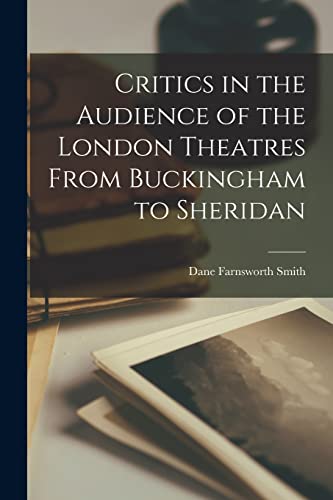 Critics in the Audience of the London Theatres From Buckingham to Sheridan

Dane Farnsworth Smith